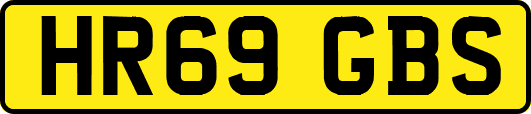 HR69 GBS